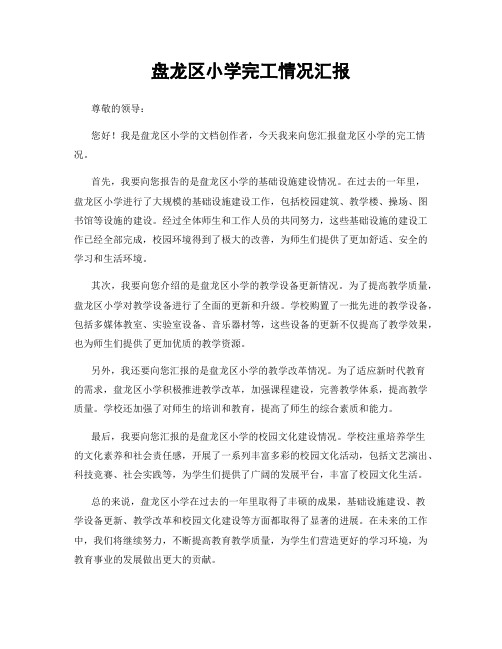 盘龙区小学完工情况汇报

尊敬的领导：

您好！我是盘龙区小学的文档创作者，今天我来向您汇报盘龙区小学的完工情况。

首先，我要向您报告的是盘龙区小学的基础设施建设情况。在过去的一年里，盘龙区小学进行了大规模的基础设施建设工作，包括校园建筑、教学楼、操场、图书馆等设施的建设。经过全体师生和工作人员的共同努力，这些基础设施的建设工作已经全部完成，校园环境得到了极大的改善，为师生们提供了更加舒适、安全的学习和生活环境。

其次，我要向您介绍的是盘龙区小学的教学设备更新情况。为了提高教学质量，盘龙区小学对教学设备进行了全面的更新和升级。学校购置了一批先进的教学设备，包括多媒体教室、实验室设备、音乐器材等，这些设备的更新不仅提高了教学效果，也为师生们提供了更加优质的教学资源。

另外，我还要向您汇报的是盘龙区小学的教学改革情况。为了适应新时代教育的需求，盘龙区小学积极推进教学改革，加强课程建设，完善教学体系，提高教学质量。学校还加强了对师生的培训和教育，提高了师生的综合素质和能力。

最后，我要向您汇报的是盘龙区小学的校园文化建设情况。学校注重培养学生的文化素养和社会责任感，开展了一系列丰富多彩的校园文化活动，包括文艺演出、科技竞赛、社会实践等，为学生们提供了广阔的发展平台，丰富了校园文化生活。

总的来说，盘龙区小学在过去的一年里取得了丰硕的成果，基础设施建设、教学设备更新、教学改革和校园文化建设等方面都取得了显著的进展。在未来的工作中，我们将继续努力，不断提高教育教学质量，为学生们营造更好的学习环境，为教育事业的发展做出更大的贡献。